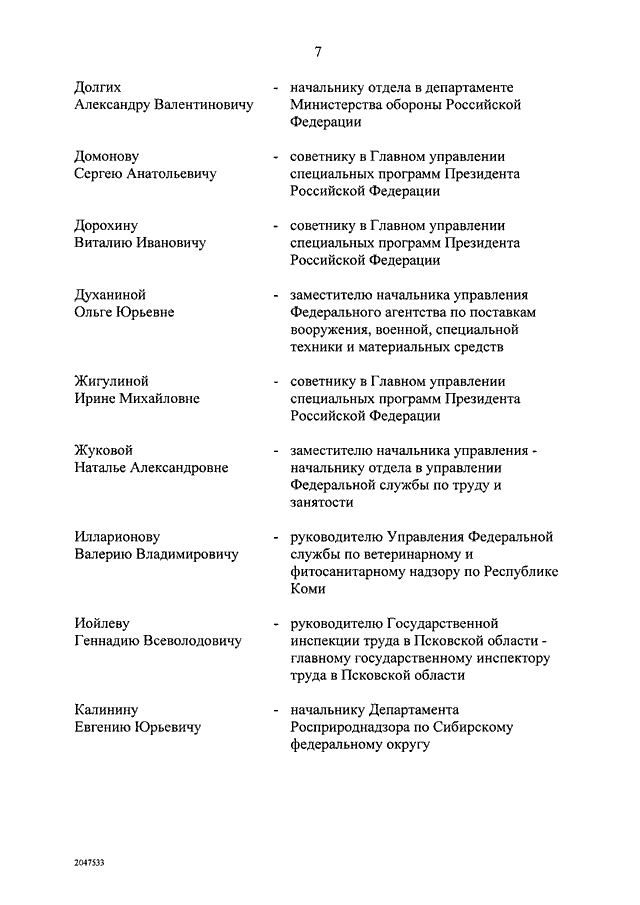 7

Долгих Александру Валентиновичу - начальнику отдела в департаменте Министерства обороны Российской Федерации

Домонову Сергею Анатольевичу - советнику в Главном управлении специальных программ Президента Российской Федерации

Дорохину Виталию Ивановичу - советнику в Главном управлении специальных программ Президента Российской Федерации

Духаниной Ольге Юрьевне - заместителю начальника управления Федерального агентства по поставкам вооружения, военной, специальной техники и материальных средств

Жигулиной Ирине Михайловне - советнику в Главном управлении специальных программ Президента Российской Федерации

Жуковой Наталье Александровне - заместителю начальника управления - начальнику отдела в управлении Федеральной службы по труду и занятости

Илларионову Валерию Владимировичу - руководителю Управления Федеральной службы по ветеринарному и фитосанитарному надзору по Республике Коми

Иойлеву Геннадию Всеволодовичу - руководителю Государственной инспекции труда в Псковской области - главному государственному инспектору труда в Псковской области

Калинину Евгению Юрьевичу - начальнику Департамента Росприроднадзора по Сибирскому федеральному округу

2047533